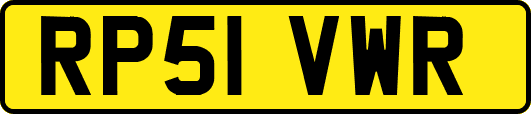 RP51 VWR